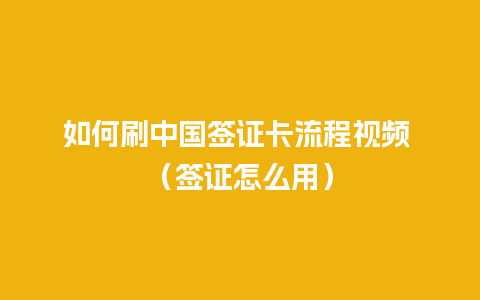 如何刷中国签证卡流程视频（签证怎么用）